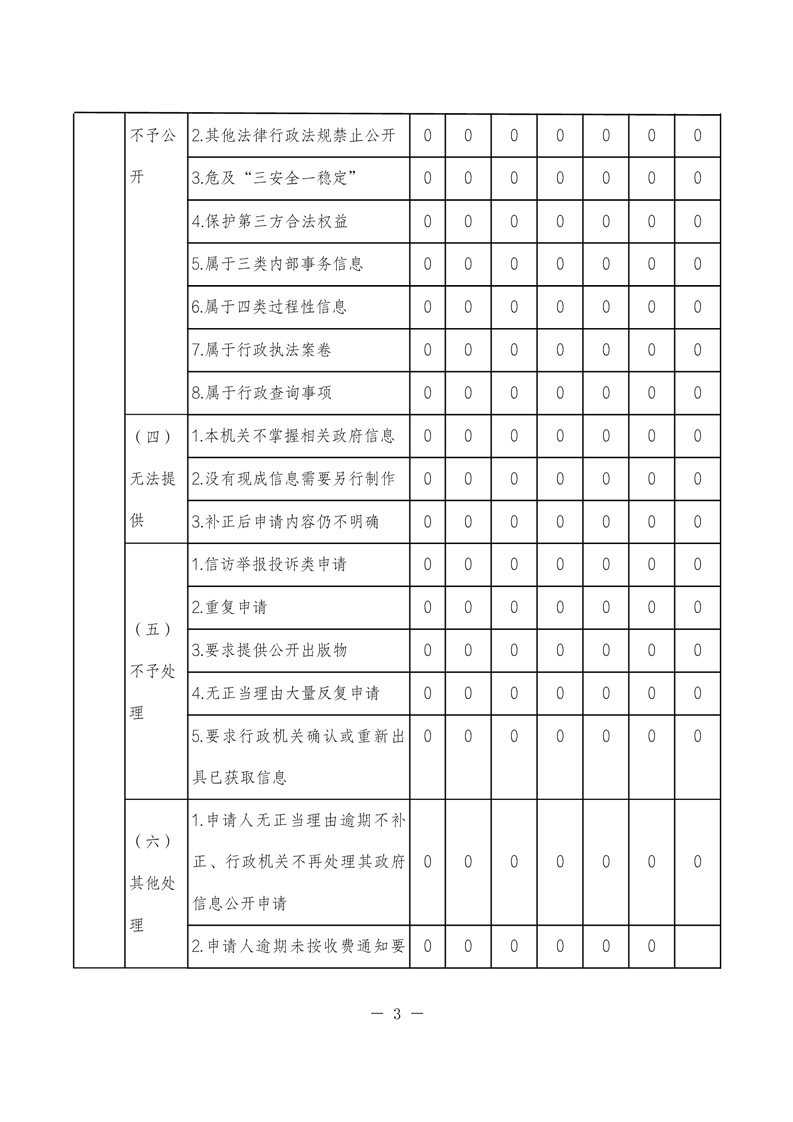 |  | 不予公开 | 2.其他法律行政法规禁止公开 | 0 | 0 | 0 | 0 | 0 | 0 | 0 |
|---|---|---|---|---|---|---|---|---|---|
|  |  | 3.危及“三安全一稳定” | 0 | 0 | 0 | 0 | 0 | 0 | 0 |
|  |  | 4.保护第三方合法权益 | 0 | 0 | 0 | 0 | 0 | 0 | 0 |
|  |  | 5.属于三类内部事务信息 | 0 | 0 | 0 | 0 | 0 | 0 | 0 |
|  |  | 6.属于四类过程性信息 | 0 | 0 | 0 | 0 | 0 | 0 | 0 |
|  |  | 7.属于行政执法案卷 | 0 | 0 | 0 | 0 | 0 | 0 | 0 |
|  |  | 8.属于行政查询事项 | 0 | 0 | 0 | 0 | 0 | 0 | 0 |
|  | （四）无法提供 | 1.本机关不掌握相关政府信息 | 0 | 0 | 0 | 0 | 0 | 0 | 0 |
|  |  | 2.没有现成信息需要另行制作 | 0 | 0 | 0 | 0 | 0 | 0 | 0 |
|  |  | 3.补正后申请内容仍不明确 | 0 | 0 | 0 | 0 | 0 | 0 | 0 |
|  | （五）不予处理 | 1.信访举报投诉类申请 | 0 | 0 | 0 | 0 | 0 | 0 | 0 |
|  |  | 2.重复申请 | 0 | 0 | 0 | 0 | 0 | 0 | 0 |
|  |  | 3.要求提供公开出版物 | 0 | 0 | 0 | 0 | 0 | 0 | 0 |
|  |  | 4.无正当理由大量反复申请 | 0 | 0 | 0 | 0 | 0 | 0 | 0 |
|  |  | 5.要求行政机关确认或重新出具已获取信息 | 0 | 0 | 0 | 0 | 0 | 0 | 0 |
|  | （六）其他处理 | 1.申请人无正当理由逾期不补正、行政机关不再处理其政府信息公开申请 | 0 | 0 | 0 | 0 | 0 | 0 | 0 |
|  |  | 2.申请人逾期未按收费通知要 | 0 | 0 | 0 | 0 | 0 | 0 |  |

— 3 —